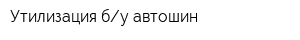 Утилизация б/у автошин